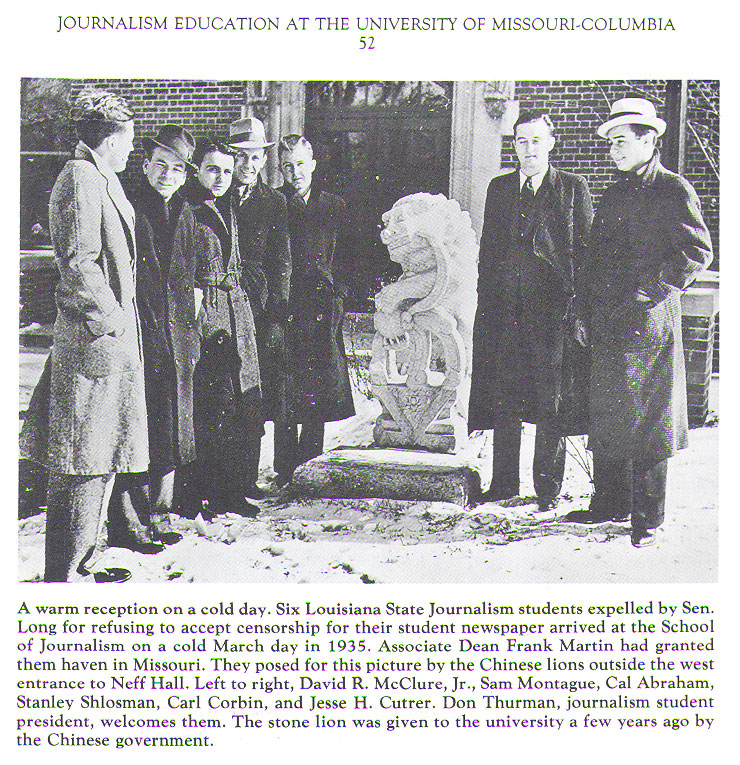 JOURNALISM EDUCATION AT THE UNIVERSITY OF MISSOURI-COLUMBIA
52

A warm reception on a cold day. Six Louisiana State Journalism students expelled by Sen. Long for refusing to accept censorship for their student newspaper arrived at the School of Journalism on a cold March day in 1935. Associate Dean Frank Martin had granted them haven in Missouri. They posed for this picture by the Chinese lions outside the west entrance to Neff Hall. Left to right, David R. McClure, Jr., Sam Montague, Cal Abraham, Stanley Shlosman, Carl Corbin, and Jesse H. Cutrer. Don Thurman, journalism student president, welcomes them. The stone lion was given to the university a few years ago by the Chinese government.